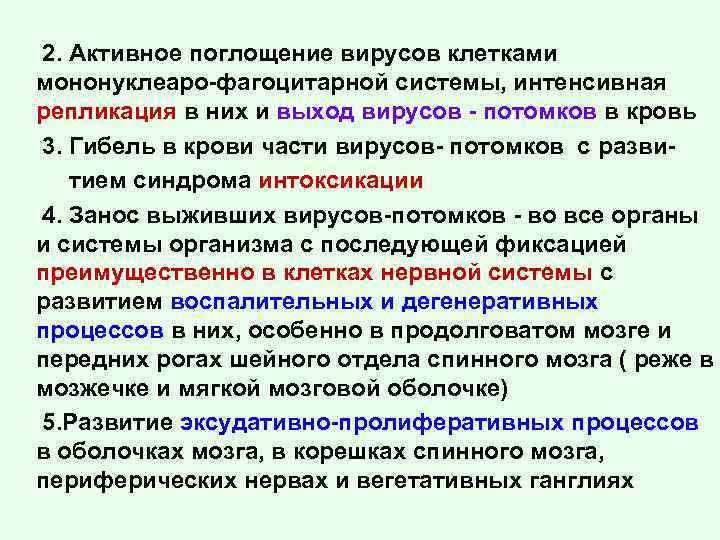 2. Активное поглощение вирусов клетками мононуклеаро-фагоцитарной системы, интенсивная репликация в них и выход вирусов - потомков в кровь

3. Гибель в крови части вирусов- потомков с развитием синдрома интоксикации

4. Занос выживших вирусов-потомков - во все органы и системы организма с последующей фиксацией преимущественно в клетках нервной системы с развитием воспалительных и дегенеративных процессов в них, особенно в продолговатом мозге и передних рогах шейного отдела спинного мозга ( реже в мозжечке и мягкой мозговой оболочке)

5.Развитие эксудативно-пролиферативных процессов в оболочках мозга, в корешках спинного мозга, периферических нервах и вегетативных ганглиях